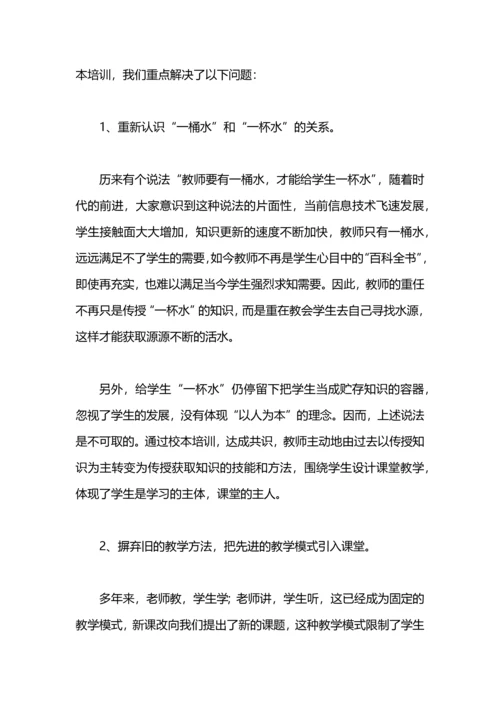 本培训，我们重点解决了以下问题：

1、重新认识“一桶水”和“一杯水”的关系。

历来有个说法“教师要有一桶水，才能给学生一杯水”，随着时代的前进，大家意识到这种说法的片面性，当前信息技术飞速发展，学生接触面大大增加，知识更新的速度不断加快，教师只有一桶水，远远满足不了学生的需要，如今教师不再是学生心目中的“百科全书”，即使再充实，也难以满足当今学生强烈求知需要。因此，教师的重任不再只是传授“一杯水”的知识，而是重在教会学生去自己寻找水源，这样才能获取源源不断的活水。

另外，给学生“一杯水”仍停留下把学生当成贮存知识的容器，忽视了学生的发展，没有体现“以人为本”的理念。因而，上述说法是不可取的。通过校本培训，达成共识，教师主动地由过去以传授知识为主转变为传授获取知识的技能和方法，围绕学生设计课堂教学，体现了学生是学习的主体，课堂的主人。

2、摒弃旧的教学方法，把先进的教学模式引入课堂。

多年来，老师教，学生学；老师讲，学生听，这已经成为固定的教学模式，新课改向我们提出了新的课题，这种教学模式限制了学生